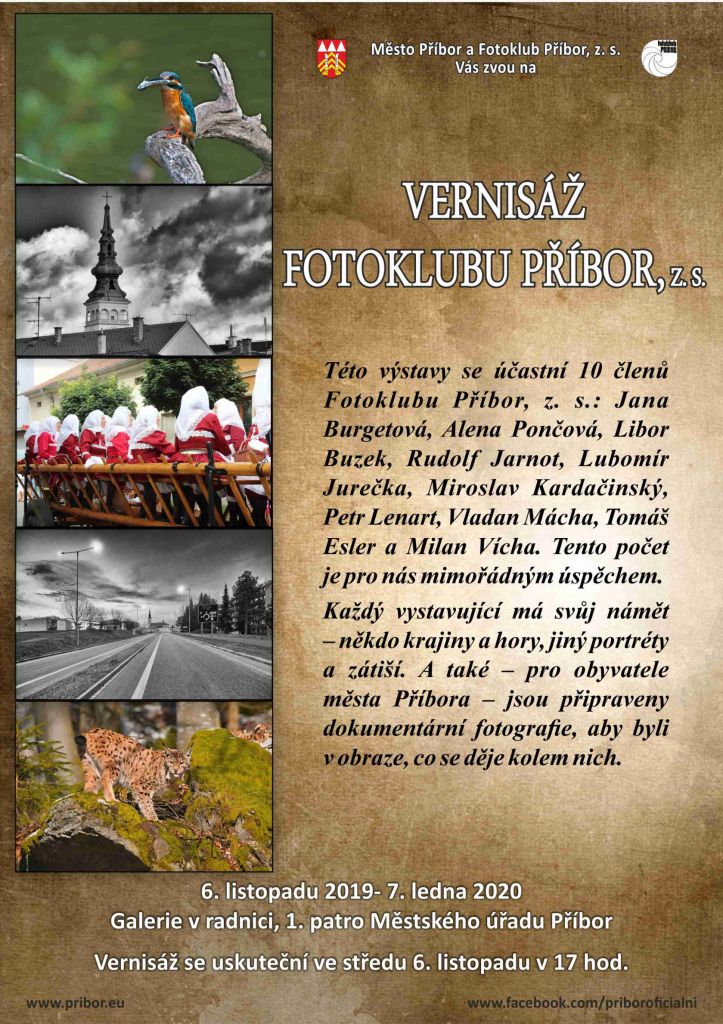 Město Příbor a Fotoklub Příbor, z. s.
Vás zvou na

VERNISÁŽ
FOTOKLUBU PŘÍBOR, z. s.

Této výstavy se účastní 10 členů Fotoklubu Příbor, z. s.: Jana Burgetová, Alena Pončová, Libor Buzek, Rudolf Jarnot, Lubomír Jurečka, Miroslav Kardačinský, Petr Lenart, Vladan Mácha, Tomáš Esler a Milan Vícha. Tento počet je pro nás mimořádným úspěchem.

Každý vystavující má svůj námět – někdo krajiny a hory, jiný portréty a zátiší. A také – pro obyvatele města Příbora – jsou připraveny dokumentární fotografie, aby byli v obraze, co se děje kolem nich.

6. listopadu 2019- 7. ledna 2020
Galerie v radnici, 1. patro Městského úřadu Příbor

Vernisáž se uskuteční ve středu 6. listopadu v 17 hod.

www.pribor.eu
www.facebook.com/priboroficialni